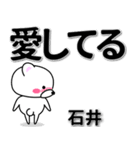 愛してる

石井